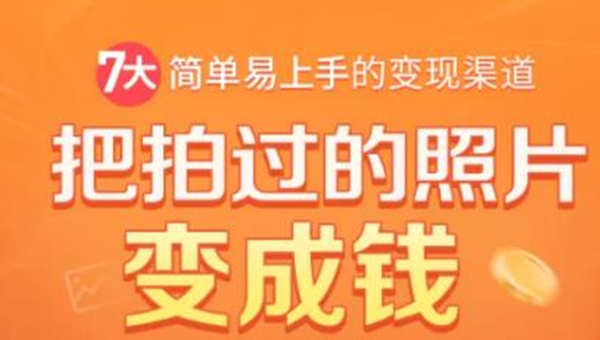 7大 简单易上手的变现渠道

把拍过的照片

变成钱